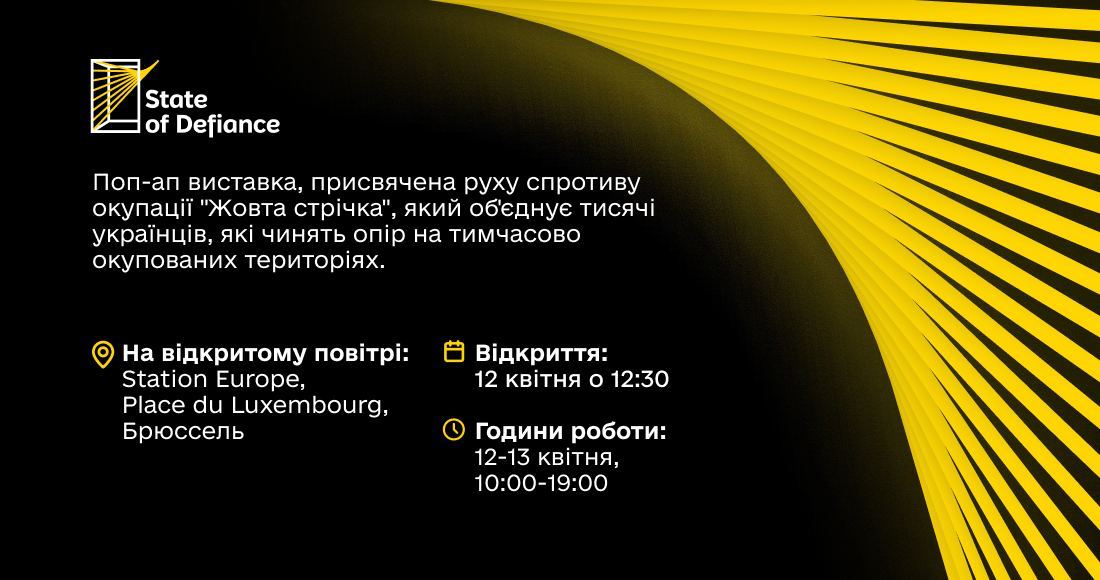 State of Defiance

Поп-ап виставка, присвячена руху спротиву окупації "Жовта стрічка", який об'єднує тисячі українців, які чинять опір на тимчасово окупованих територіях.

На відкритому повітрі:
Station Europe,
Place du Luxembourg,
Брюссель

Відкриття:
12 квітня о 12:30

Години роботи:
12-13 квітня,
10:00-19:00